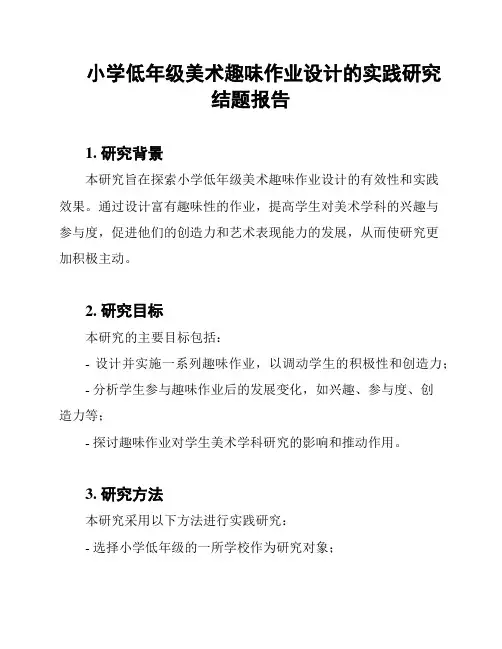 小学低年级美术趣味作业设计的实践研究结题报告

1. 研究背景

本研究旨在探索小学低年级美术趣味作业设计的有效性和实践效果。通过设计富有趣味性的作业，提高学生对美术学科的兴趣与参与度，促进他们的创造力和艺术表现能力的发展，从而使研究更加积极主动。

2. 研究目标

本研究的主要目标包括：

- 设计并实施一系列趣味作业，以调动学生的积极性和创造力；

- 分析学生参与趣味作业后的发展变化，如兴趣、参与度、创造力等；

- 探讨趣味作业对学生美术学科研究的影响和推动作用。

3. 研究方法

本研究采用以下方法进行实践研究：

- 选择小学低年级的一所学校作为研究对象；